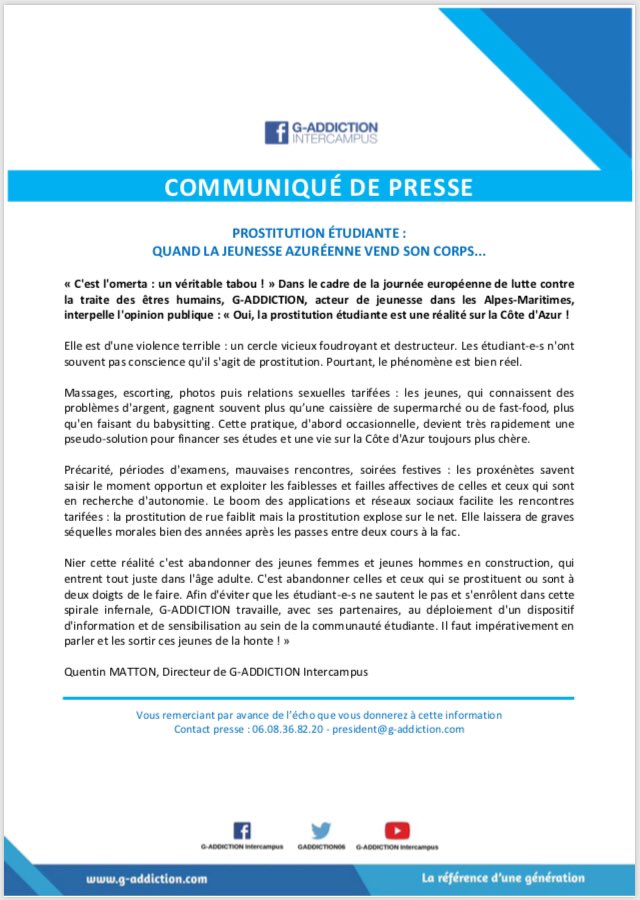 G-ADDICTION
INTERCAMPUS

COMMUNIQUÉ DE PRESSE

PROSTITUTION ÉTUDIANTE :
QUAND LA JEUNESSE AZURÉENNE VEND SON CORPS...

« C'est l'omerta : un véritable tabou ! » Dans le cadre de la journée européenne de lutte contre la traite des êtres humains, G-ADDICTION, acteur de jeunesse dans les Alpes-Maritimes, interpelle l'opinion publique : « Oui, la prostitution étudiante est une réalité sur la Côte d'Azur !

Elle est d'une violence terrible : un cercle vicieux foudroyant et destructeur. Les étudiant-e-s n'ont souvent pas conscience qu'il s'agit de prostitution. Pourtant, le phénomène est bien réel.

Massages, escorting, photos puis relations sexuelles tarifées : les jeunes, qui connaissent des problèmes d'argent, gagnent souvent plus qu'une caissière de supermarché ou de fast-food, plus qu'en faisant du babysitting. Cette pratique, d'abord occasionnelle, devient très rapidement une pseudo-solution pour financer ses études et une vie sur la Côte d'Azur toujours plus chère.

Précarité, périodes d'examens, mauvaises rencontres, soirées festives : les proxénètes savent saisir le moment opportun et exploiter les faiblesses et failles affectives de celles et ceux qui sont en recherche d'autonomie. Le boom des applications et réseaux sociaux facilite les rencontres tarifées : la prostitution de rue faiblit mais la prostitution explose sur le net. Elle laissera de graves séquelles morales bien des années après les passes entre deux cours à la fac.

Nier cette réalité c'est abandonner des jeunes femmes et jeunes hommes en construction, qui entrent tout juste dans l'âge adulte. C'est abandonner celles et ceux qui se prostituent ou sont à deux doigts de le faire. Afin d'éviter que les étudiant-e-s ne sautent le pas et s'enrôlent dans cette spirale infernale, G-ADDICTION travaille, avec ses partenaires, au déploiement d'un dispositif d'information et de sensibilisation au sein de la communauté étudiante. Il faut impérativement en parler et les sortir ces jeunes de la honte ! »

Quentin MATTON, Directeur de G-ADDICTION Intercampus

Vous remerciant par avance de l'écho que vous donnerez à cette information
Contact presse : 06.08.36.82.20 - president@g-addiction.com

G-ADDICTION Intercampus GADDICTION06 G-ADDICTION Intercampus

www.g-addiction.com La référence d'une génération